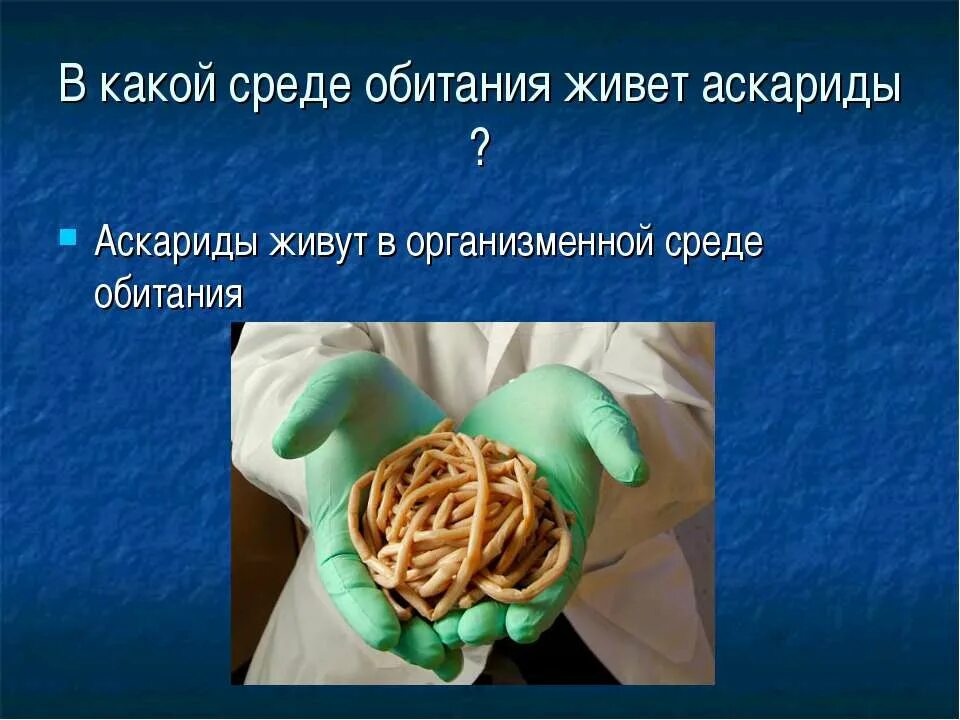 В какой среде обитания живет аскариды ?

Аскариды живут в организменной среде обитания